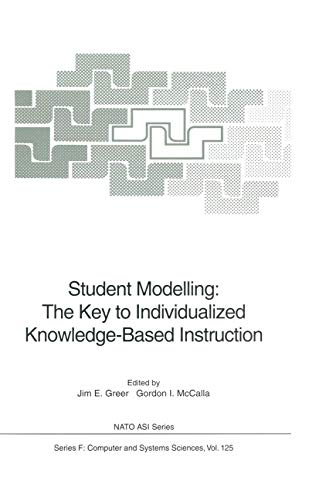 Student Modelling:
The Key to Individualized
Knowledge-Based Instruction

Edited by
Jim E. Greer Gordon I. McCalla

NATO ASI Series

Series F: Computer and Systems Sciences, Vol. 125